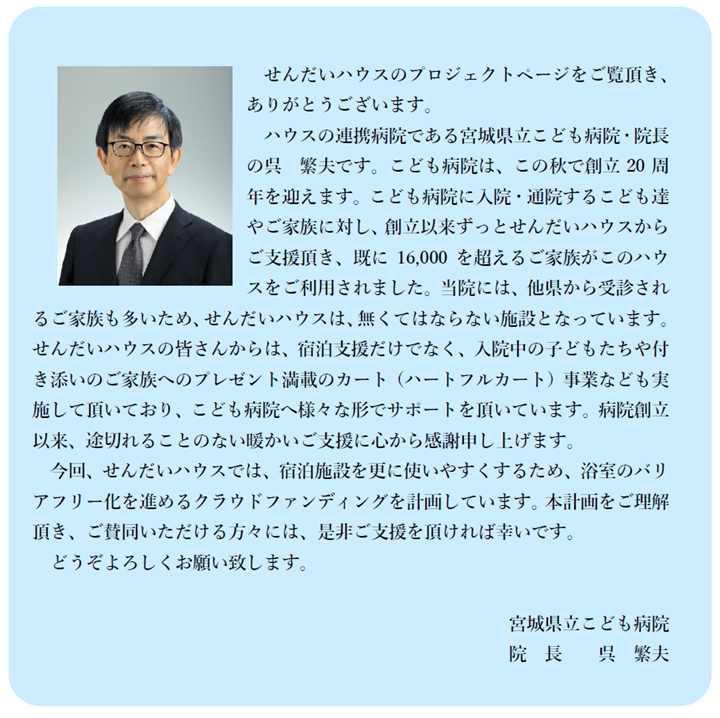 せんだいハウスのプロジェクトページをご覧頂き、ありがとうございます。

ハウスの連携病院である宮城県立こども病院・院長の呉　繁夫です。こども病院は、この秋で創立 20 周年を迎えます。こども病院に入院・通院するこども達やご家族に対し、創立以来ずっとせんだいハウスからご支援頂き、既に 16,000 を超えるご家族がこのハウスをご利用されました。当院には、他県から受診されるご家族も多いため、せんだいハウスは、無くてはならない施設となっています。せんだいハウスの皆さんからは、宿泊支援だけでなく、入院中の子どもたちや付き添いのご家族へのプレゼント満載のカート（ハートフルカート）事業なども実施して頂いており、こども病院へ様々な形でサポートを頂いています。病院創立以来、途切れることのない暖かいご支援に心から感謝申し上げます。

今回、せんだいハウスでは、宿泊施設を更に使いやすくするため、浴室のバリアフリー化を進めるクラウドファンディングを計画しています。本計画をご理解頂き、ご賛同いただける方々には、是非ご支援を頂ければ幸いです。

どうぞよろしくお願い致します。

宮城県立こども病院
院 長　呉 繁夫